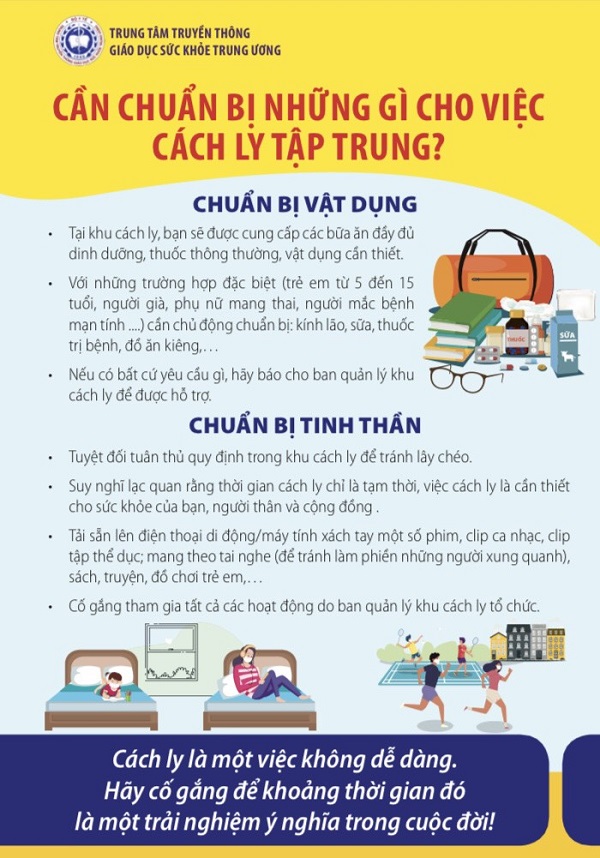 TRUNG TÂM TRUYỀN THÔNG
GIÁO DỤC SỨC KHỎE TRUNG ƯƠNG

CẦN CHUẨN BỊ NHỮNG GÌ CHO VIỆC CÁCH LY TẬP TRUNG?

CHUẨN BỊ VẬT DỤNG

• Tại khu cách ly, bạn sẽ được cung cấp các bữa ăn đầy đủ dinh dưỡng, thuốc thông thường, vật dụng cần thiết.

• Với những trường hợp đặc biệt (trẻ em từ 5 đến 15 tuổi, người già, phụ nữ mang thai, người mắc bệnh mạn tính ....) cần chủ động chuẩn bị: kính lão, sữa, thuốc trị bệnh, đồ ăn kiêng,...

• Nếu có bất cứ yêu cầu gì, hãy báo cho ban quản lý khu cách ly để được hỗ trợ.

THUỐC

SỮA

CHUẨN BỊ TINH THẦN

• Tuyệt đối tuân thủ quy định trong khu cách ly để tránh lây chéo.

• Suy nghĩ lạc quan rằng thời gian cách ly chỉ là tạm thời, việc cách ly là cần thiết cho sức khỏe của bạn, người thân và cộng đồng .

• Tải sẵn lên điện thoại di động/máy tính xách tay một số phim, clip ca nhạc, clip tập thể dục; mang theo tai nghe (để tránh làm phiền những người xung quanh), sách, truyện, đồ chơi trẻ em,...

• Cố gắng tham gia tất cả các hoạt động do ban quản lý khu cách ly tổ chức.

Cách ly là một việc không dễ dàng.
Hãy cố gắng để khoảng thời gian đó
là một trải nghiệm ý nghĩa trong cuộc đời!